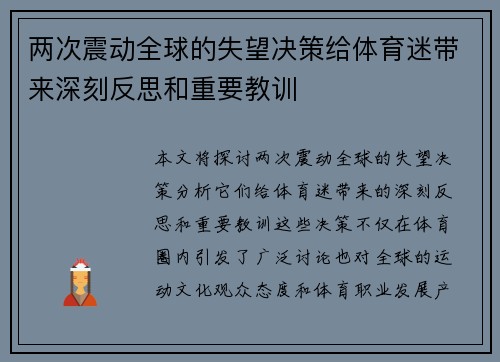 两次震动全球的失望决策给体育迷带来深刻反思和重要教训

本文将探讨两次震动全球的失望决策分析它们给体育迷带来的深刻反思和重要教训这些决策不仅在体育圈内引发了广泛讨论也对全球的运动文化观众态度和体育职业发展产